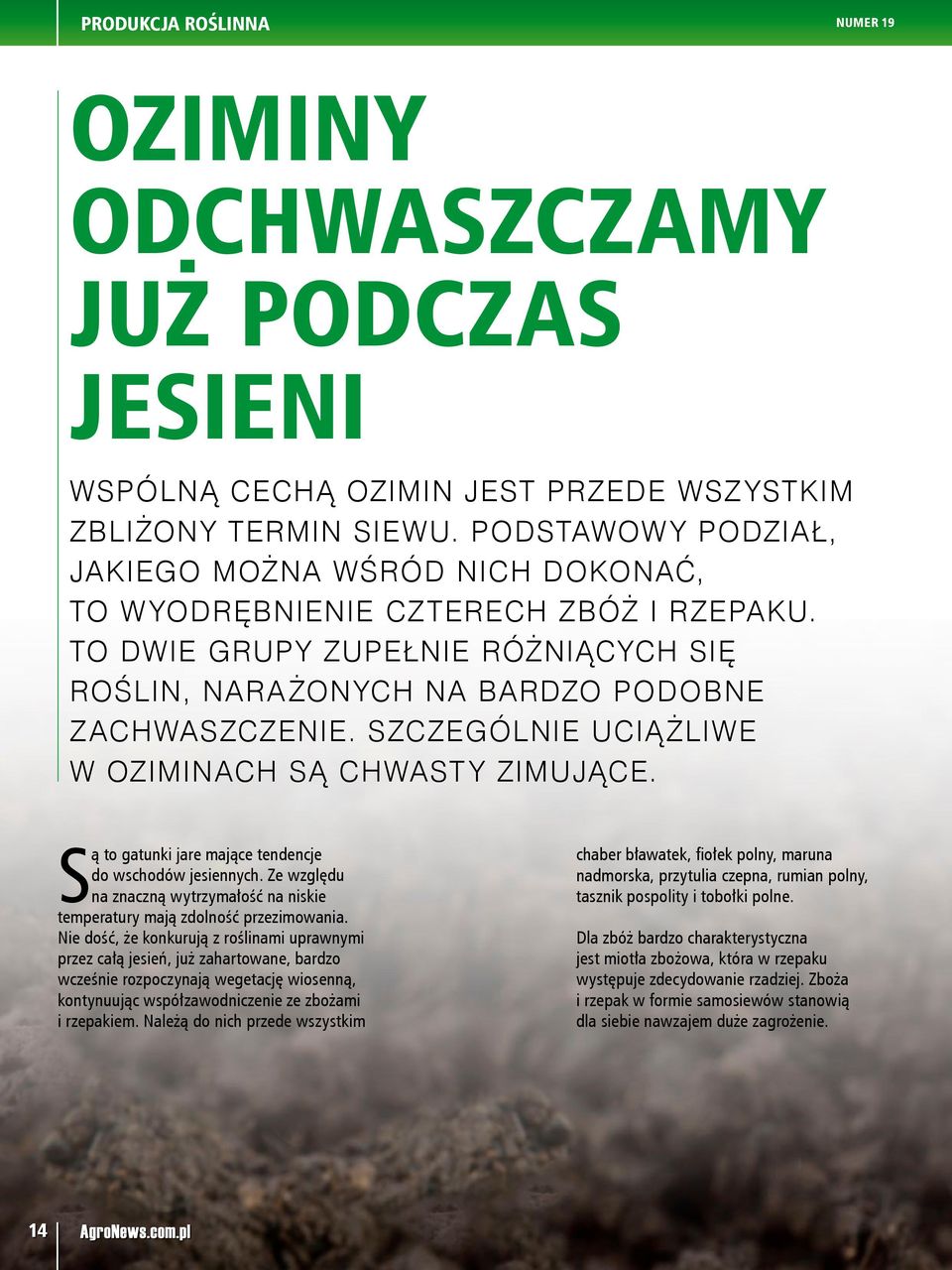 PRODUKCJA ROŚLINNA

NUMER 19

OZIMINY ODCHWASZCZAMY JUŻ PODCZAS JESIENI

WSPÓLNĄ CECHĄ OZIMIN JEST PRZEDE WSZYSTKIM ZBLIŻONY TERMIN SIEWU. PODSTAWOWY PODZIAŁ, JAKIEGO MOŻNA WŚRÓD NICH DOKONAĆ, TO WYODRĘBNIENIE CZTERECH ZBÓŻ I RZEPAKU. TO DWIE GRUPY ZUPEŁNIE RÓŻNIĄCYCH SIĘ ROŚLIN, NARAŻONYCH NA BARDZO PODOBNE ZACHWASZCZENIE. SZCZEGÓLNIE UCIĄŻLIWE W OZIMINACH SĄ CHWASTY ZIMUJĄCE.

Są to gatunki jare mające tendencje do wschodów jesiennych. Ze względu na znaczną wytrzymałość na niskie temperatury mają zdolność przezimowania. Nie dość, że konkurują z roślinami uprawnymi przez całą jesień, już zahartowane, bardzo wcześnie rozpoczynają wegetację wiosenną, kontynuując współzawodniczenie ze zbożami i rzepakiem. Należą do nich przede wszystkim chaber bławatek, fiołek polny, maruna nadmorska, przytulia czepna, rumian polny, tasznik pospolity i tobołki polne.

Dla zbóż bardzo charakterystyczna jest miotła zbożowa, która w rzepaku występuje zdecydowanie rzadziej. Zboża i rzepak w formie samosiewów stanowią dla siebie nawzajem duże zagrożenie.

14 AgroNews.com.pl